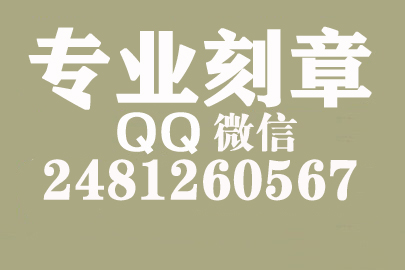 专业刻章
QQ 微信
2481260567